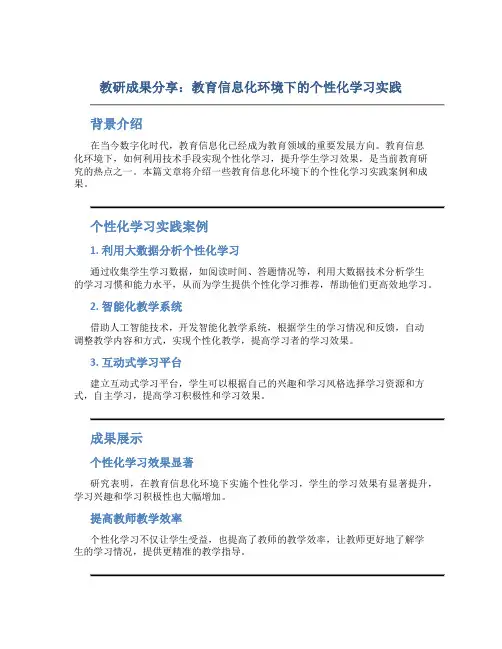 教研成果分享：教育信息化环境下的个性化学习实践

背景介绍

在当今数字化时代，教育信息化已经成为教育领域的重要发展方向。教育信息化环境下，如何利用技术手段实现个性化学习，提升学生学习效果，是当前教育研究的热点之一。本篇文章将介绍一些教育信息化环境下的个性化学习实践案例和成果。

个性化学习实践案例

1. 利用大数据分析个性化学习

通过收集学生学习数据，如阅读时间、答题情况等，利用大数据技术分析学生的学习习惯和能力水平，从而为学生提供个性化学习推荐，帮助他们更高效地学习。

2. 智能化教学系统

借助人工智能技术，开发智能化教学系统，根据学生的学习情况和反馈，自动调整教学内容和方式，实现个性化教学，提高学习者的学习效果。

3. 互动式学习平台

建立互动式学习平台，学生可以根据自己的兴趣和学习风格选择学习资源和方式，自主学习，提高学习积极性和学习效果。

成果展示

个性化学习效果显著

研究表明，在教育信息化环境下实施个性化学习，学生的学习效果有显著提升，学习兴趣和学习积极性也大幅增加。

提高教师教学效率

个性化学习不仅让学生受益，也提高了教师的教学效率，让教师更好地了解学生的学习情况，提供更精准的教学指导。